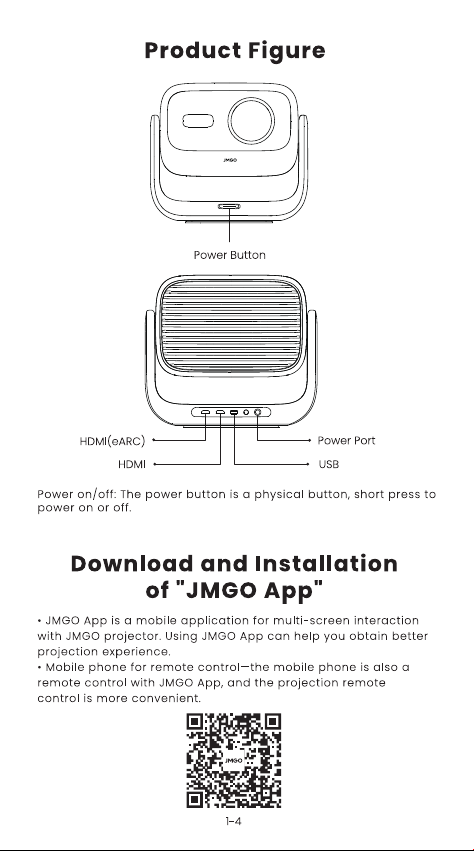 Product Figure

JMGO

Power Button

HDMI(eARC)

HDMI

Power Port

USB

Power on/off: The power button is a physical button, short press to power on or off.

Download and Installation of "JMGO App"

• JMGO App is a mobile application for multi-screen interaction with JMGO projector. Using JMGO App can help you obtain better projection experience.
• Mobile phone for remote control—the mobile phone is also a remote control with JMGO App, and the projection remote control is more convenient.

JMGO

1-4